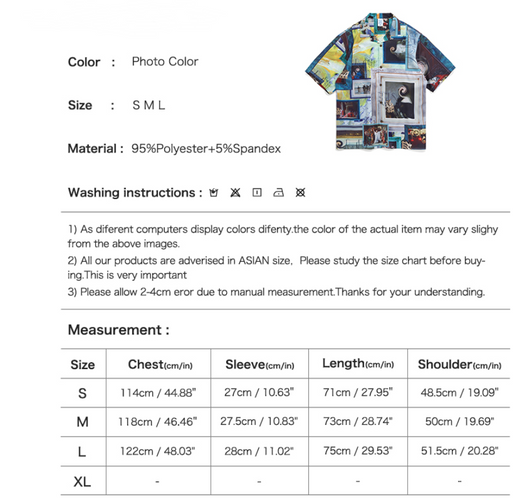 Color : Photo Color

Size : S M L

Material : 95%Polyester+5%Spandex

Washing instructions :

1) As diferent computers display colors difenty.the color of the actual item may vary slighy from the above images.
2) All our products are adverised in ASIAN size, Please study the size chart before buying.This is very important
3) Please allow 2-4cm eror due to manual measurement.Thanks for your understanding.

Measurement :

| Size | Chest(cm/in) | Sleeve(cm/in) | Length(cm/in) | Shoulder(cm/in) |
|---|---|---|---|---|
| S | 114cm / 44.88" | 27cm / 10.63" | 71cm / 27.95" | 48.5cm / 19.09" |
| M | 118cm / 46.46" | 27.5cm / 10.83" | 73cm / 28.74" | 50cm / 19.69" |
| L | 122cm / 48.03" | 28cm / 11.02" | 75cm / 29.53" | 51.5cm / 20.28" |
| XL | - | - | - | - |